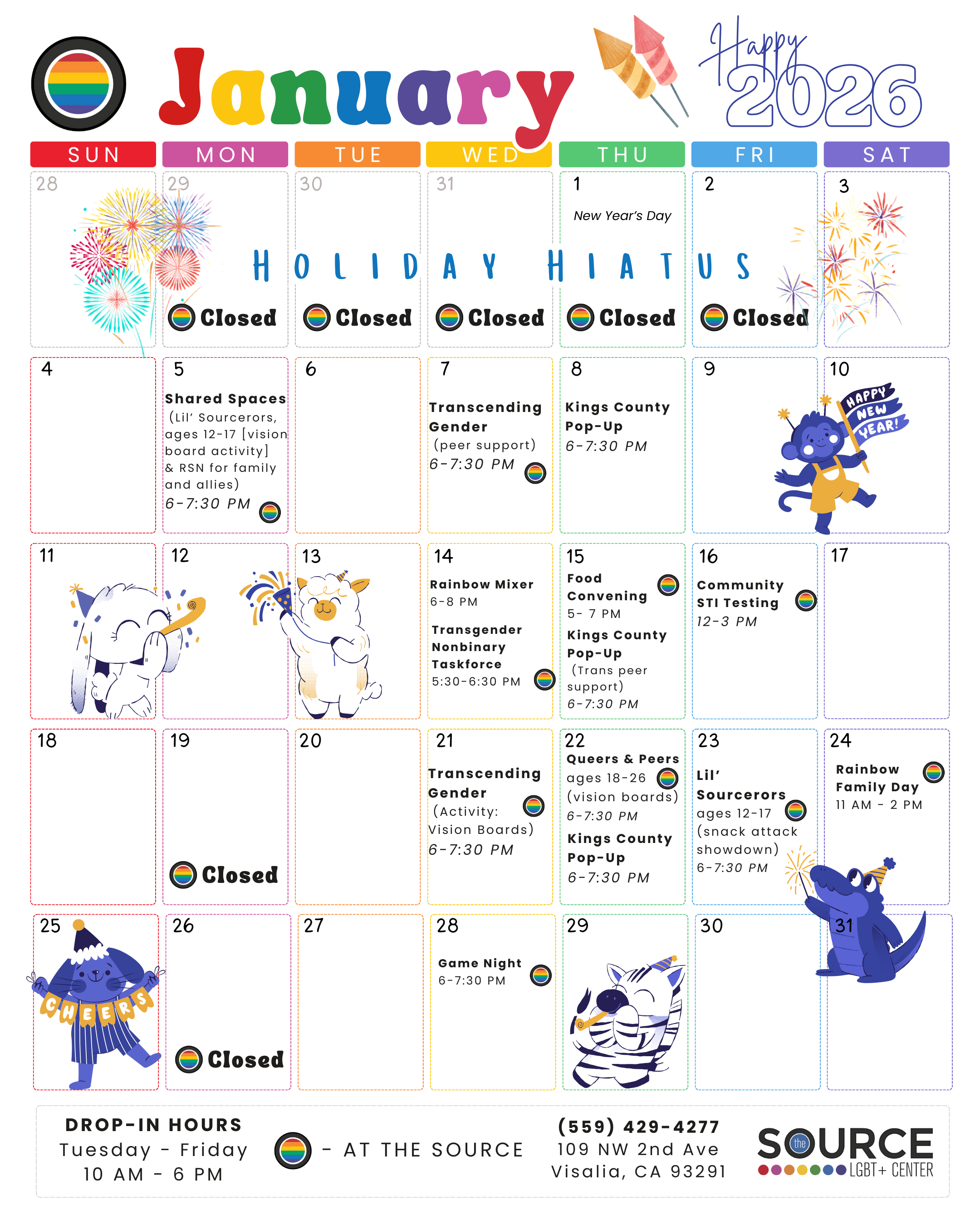 January

Happy 2026

| SUN | MON | TUE | WED | THU | FRI | SAT |
|---|---|---|---|---|---|---|
| 28 | 29 Closed | 30 Closed | 31 Closed | 1 New Year's Day Closed | 2 Closed | 3 |
| 4 | 5 Shared Spaces (Lil' Sourcerors, ages 12-17 [vision board activity] & RSN for family and allies) 6-7:30 PM | 6 | 7 Transcending Gender (peer support) 6-7:30 PM | 8 Kings County Pop-Up 6-7:30 PM | 9 | 10 HAPPY NEW YEAR! |
| 11 | 12 | 13 | 14 Rainbow Mixer 6-8 PM Transgender Nonbinary Taskforce 5:30-6:30 PM | 15 Food Convening 5- 7 PM Kings County Pop-Up (Trans peer support) 6-7:30 PM | 16 Community STI Testing 12-3 PM | 17 |
| 18 | 19 Closed | 20 | 21 Transcending Gender (Activity: Vision Boards) 6-7:30 PM | 22 Queers & Peers ages 18-26 (vision boards) 6-7:30 PM Kings County Pop-Up 6-7:30 PM | 23 Lil' Sourcerors ages 12-17 (snack attack showdown) 6-7:30 PM | 24 Rainbow Family Day 11 AM - 2 PM |
| 25 CHEERS | 26 Closed | 27 | 28 Game Night 6-7:30 PM | 29 | 30 | 31 |

HOLIDAY HIATUS

DROP-IN HOURS
Tuesday - Friday
10 AM - 6 PM

- AT THE SOURCE

(559) 429-4277
109 NW 2nd Ave
Visalia, CA 93291

the SOURCE LGBT+ CENTER